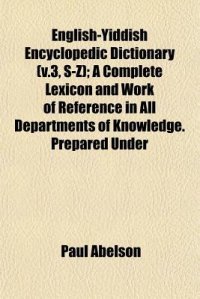 English-Yiddish Encyclopedic Dictionary (v.3, S-Z); A Complete Lexicon and Work of Reference in All Departments of Knowledge. Prepared Under

Paul Abelson